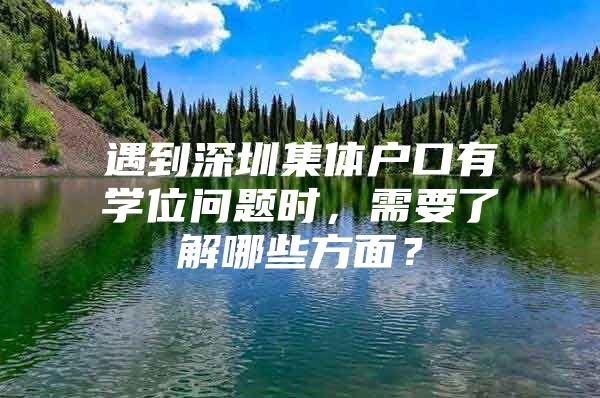 遇到深圳集体户口有学位问题时，需要了解哪些方面？